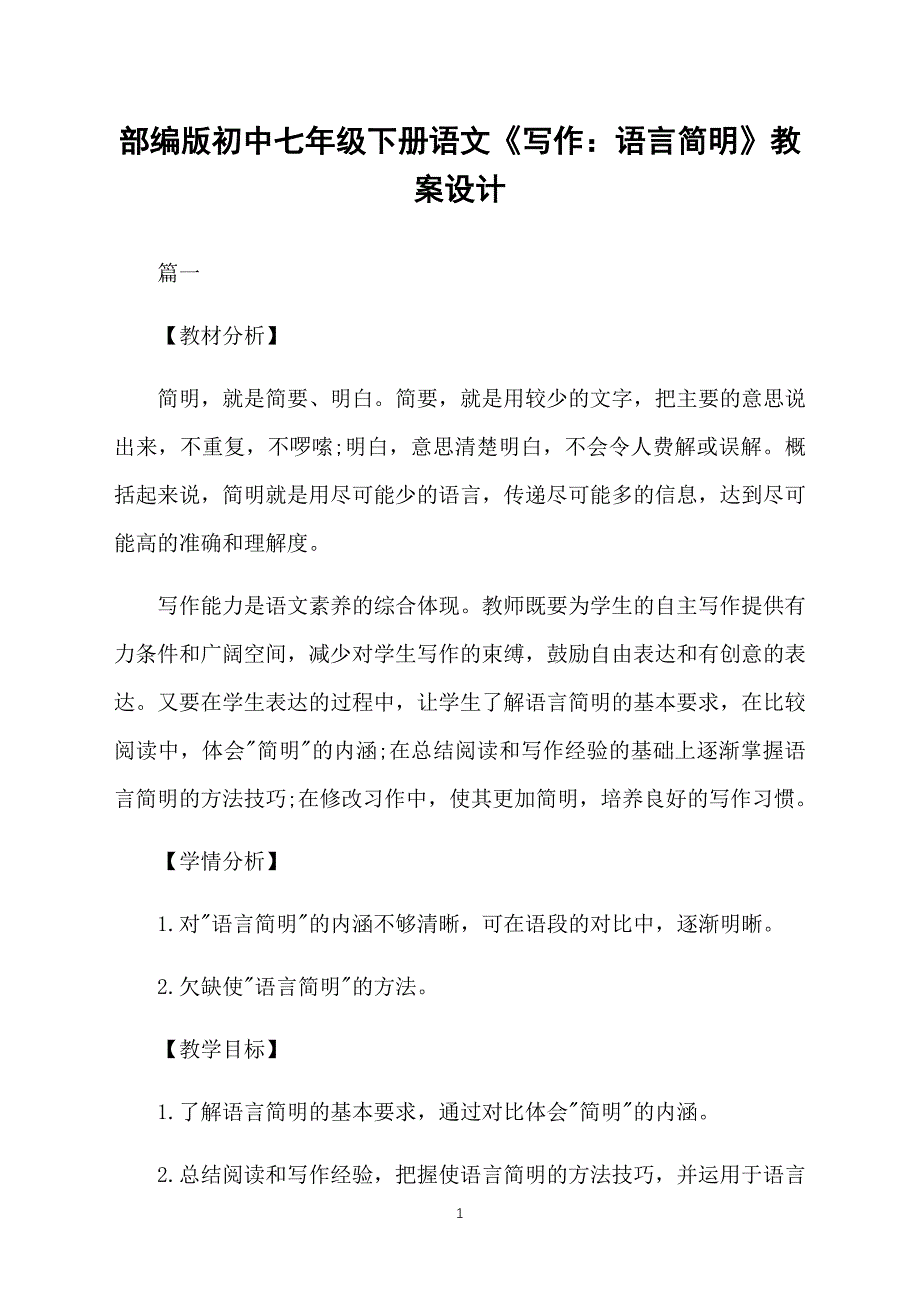 部编版初中七年级下册语文《写作：语言简明》教案设计

篇一

【教材分析】

简明，就是简要、明白。简要，就是用较少的文字，把主要的意思说出来，不重复，不啰嗦;明白，意思清楚明白，不会令人费解或误解。概括起来说，简明就是用尽可能少的语言，传递尽可能多的信息，达到尽可能高的准确和理解度。

写作能力是语文素养的综合体现。教师既要为学生的自主写作提供有力条件和广阔空间，减少对学生写作的束缚，鼓励自由表达和有创意的表达。又要在学生表达的过程中，让学生了解语言简明的基本要求，在比较阅读中，体会"简明"的内涵;在总结阅读和写作经验的基础上逐渐掌握语言简明的方法技巧;在修改习作中，使其更加简明，培养良好的写作习惯。

【学情分析】

1.对"语言简明"的内涵不够清晰，可在语段的对比中，逐渐明晰。

2.欠缺使"语言简明"的方法。

【教学目标】

1.了解语言简明的基本要求，通过对比体会"简明"的内涵。

2.总结阅读和写作经验，把握使语言简明的方法技巧，并运用于语言

1